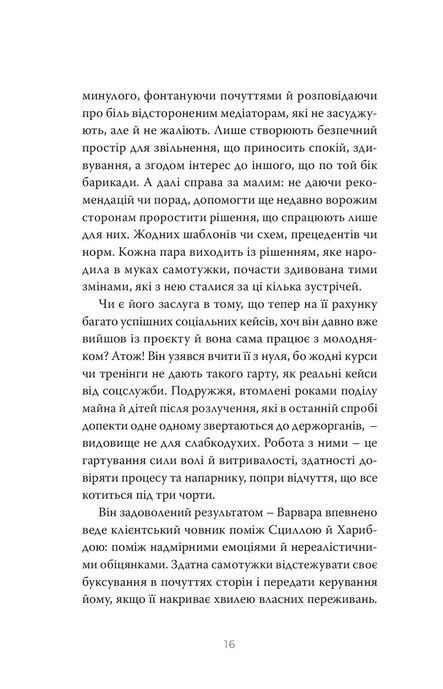 минулого, фонтануючи почуттями й розповідаючи про біль відстороненим медіаторам, які не засуджують, але й не жаліють. Лише створюють безпечний простір для звільнення, що приносить спокій, здивування, а згодом інтерес до іншого, що по той бік барикади. А далі справа за малим: не даючи рекомендацій чи порад, допомогти ще недавно ворожим сторонам проростити рішення, що спрацюють лише для них. Жодних шаблонів чи схем, прецедентів чи норм. Кожна пара виходить із рішенням, яке народила в муках самотужки, почасти здивована тими змінами, які з нею сталися за ці кілька зустрічей.

Чи є його заслуга в тому, що тепер на її рахунку багато успішних соціальних кейсів, хоч він давно вже вийшов із проєкту й вона сама працює з молодняком? Атож! Він узявся вчити її з нуля, бо жодні курси чи тренінги не дають такого гарту, як реальні кейси від соцслужби. Подружжя, втомлені роками поділу майна й дітей після розлучення, які в останній спробі допекти одне одному звертаються до держорганів, – видовище не для слабкодухих. Робота з ними – це гартування сили волі й витривалості, здатності довіряти процесу та напарнику, попри відчуття, що все котиться під три чорти.

Він задоволений результатом – Варвара впевнено веде клієнтський човник поміж Сциллою й Харибдою: поміж надмірними емоціями й нереалістичними обіцянками. Здатна самотужки відстежувати своє буксування в почуттях сторін і передати керування йому, якщо її накриває хвилею власних переживань.

16